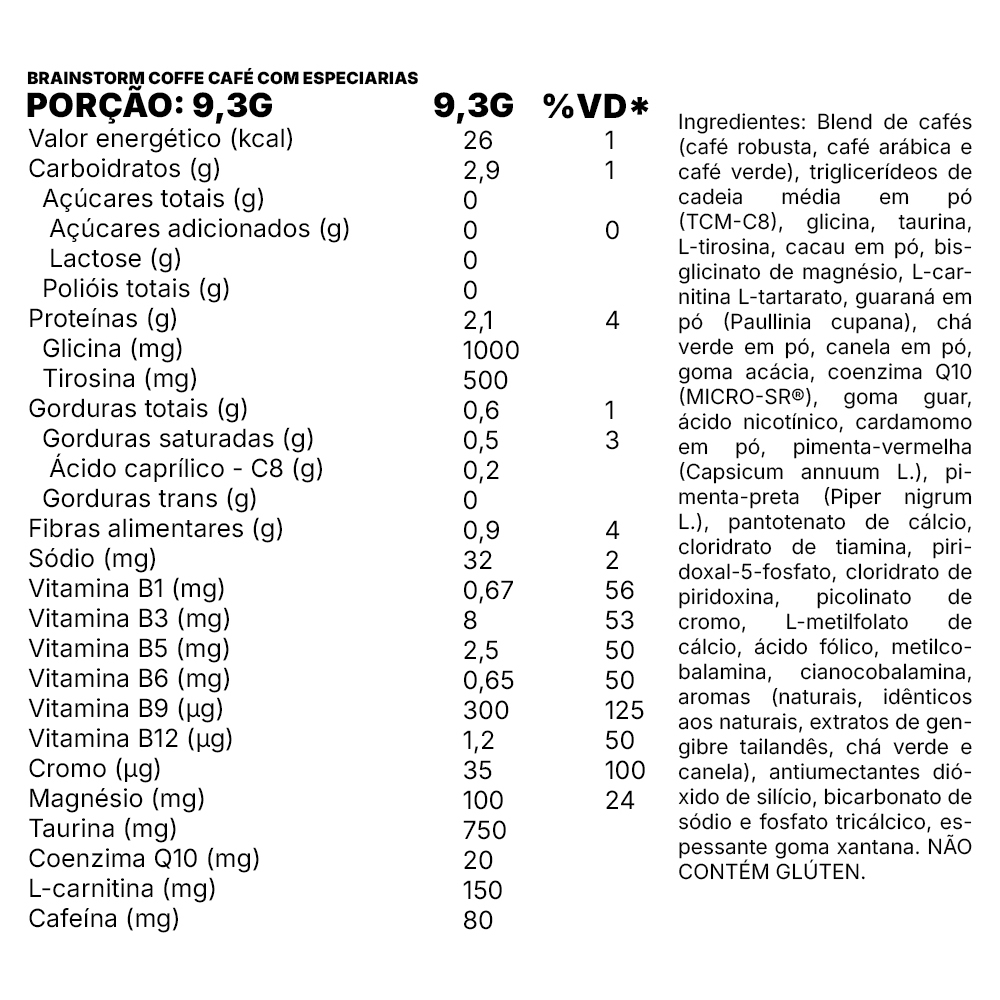 BRAINSTORM COFFE CAFÉ COM ESPECIARIAS

| PORÇÃO: 9,3G | 9,3G | %VD* |
|---|---|---|
| Valor energético (kcal) | 26 | 1 |
| Carboidratos (g) | 2,9 | 1 |
| Açúcares totais (g) | 0 | |
| Açúcares adicionados (g) | 0 | 0 |
| Lactose (g) | 0 | |
| Polióis totais (g) | 0 | |
| Proteínas (g) | 2,1 | 4 |
| Glicina (mg) | 1000 | |
| Tirosina (mg) | 500 | |
| Gorduras totais (g) | 0,6 | 1 |
| Gorduras saturadas (g) | 0,5 | 3 |
| Ácido caprílico - C8 (g) | 0,2 | |
| Gorduras trans (g) | 0 | |
| Fibras alimentares (g) | 0,9 | 4 |
| Sódio (mg) | 32 | 2 |
| Vitamina B1 (mg) | 0,67 | 56 |
| Vitamina B3 (mg) | 8 | 53 |
| Vitamina B5 (mg) | 2,5 | 50 |
| Vitamina B6 (mg) | 0,65 | 50 |
| Vitamina B9 (µg) | 300 | 125 |
| Vitamina B12 (µg) | 1,2 | 50 |
| Cromo (µg) | 35 | 100 |
| Magnésio (mg) | 100 | 24 |
| Taurina (mg) | 750 | |
| Coenzima Q10 (mg) | 20 | |
| L-carnitina (mg) | 150 | |
| Cafeína (mg) | 80 | |

Ingredientes: Blend de cafés (café robusta, café arábica e café verde), triglicerídeos de cadeia média em pó (TCM-C8), glicina, taurina, L-tirosina, cacau em pó, bisglicinato de magnésio, L-carnitina L-tartarato, guaraná em pó (Paullinia cupana), chá verde em pó, canela em pó, goma acácia, coenzima Q10 (MICRO-SR®), goma guar, ácido nicotínico, cardamomo em pó, pimenta-vermelha (Capsicum annuum L.), pimenta-preta (Piper nigrum L.), pantotenato de cálcio, cloridrato de tiamina, piridoxal-5-fosfato, cloridrato de piridoxina, picolinato de cromo, L-metilfolato de cálcio, ácido fólico, metilcobalamina, cianocobalamina, aromas (naturais, idênticos aos naturais, extratos de gengibre tailandês, chá verde e canela), antiumectantes dióxido de silício, bicarbonato de sódio e fosfato tricálcico, espessante goma xantana. NÃO CONTÉM GLÚTEN.